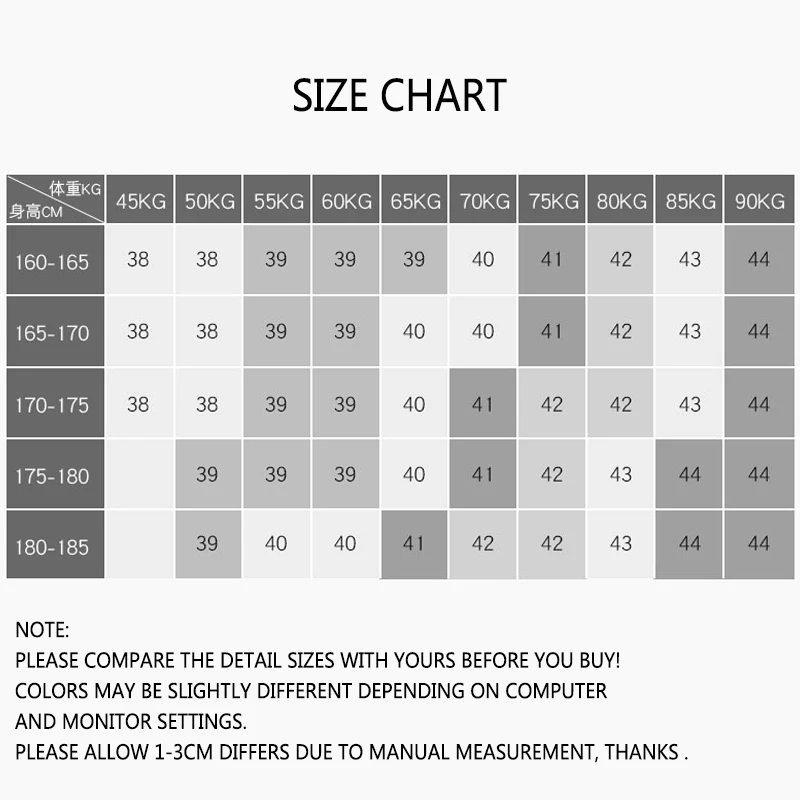 SIZE CHART

| 体重KG 身高CM | 45KG | 50KG | 55KG | 60KG | 65KG | 70KG | 75KG | 80KG | 85KG | 90KG |
|---|---|---|---|---|---|---|---|---|---|---|
| 160-165 | 38 | 38 | 39 | 39 | 39 | 40 | 41 | 42 | 43 | 44 |
| 165-170 | 38 | 38 | 39 | 39 | 40 | 40 | 41 | 42 | 43 | 44 |
| 170-175 | 38 | 38 | 39 | 39 | 40 | 41 | 42 | 42 | 43 | 44 |
| 175-180 | | 39 | 39 | 39 | 40 | 41 | 42 | 43 | 44 | 44 |
| 180-185 | | 39 | 40 | 40 | 41 | 42 | 42 | 43 | 44 | 44 |

NOTE:
PLEASE COMPARE THE DETAIL SIZES WITH YOURS BEFORE YOU BUY!
COLORS MAY BE SLIGHTLY DIFFERENT DEPENDING ON COMPUTER AND MONITOR SETTINGS.
PLEASE ALLOW 1-3CM DIFFERS DUE TO MANUAL MEASUREMENT, THANKS .